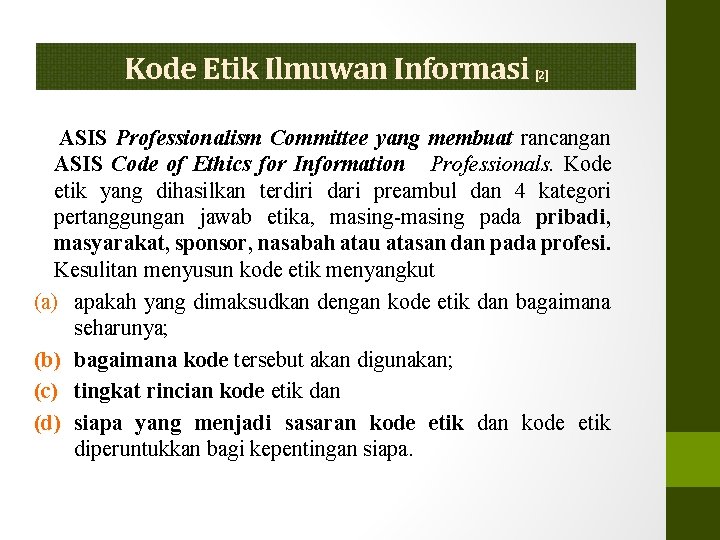 Kode Etik Ilmuwan Informasi [2]

ASIS Professionalism Committee yang membuat rancangan ASIS Code of Ethics for Information Professionals. Kode etik yang dihasilkan terdiri dari preambul dan 4 kategori pertanggungan jawab etika, masing-masing pada pribadi, masyarakat, sponsor, nasabah atau atasan dan pada profesi. Kesulitan menyusun kode etik menyangkut

(a) apakah yang dimaksudkan dengan kode etik dan bagaimana seharunya;
(b) bagaimana kode tersebut akan digunakan;
(c) tingkat rincian kode etik dan
(d) siapa yang menjadi sasaran kode etik dan kode etik diperuntukkan bagi kepentingan siapa.